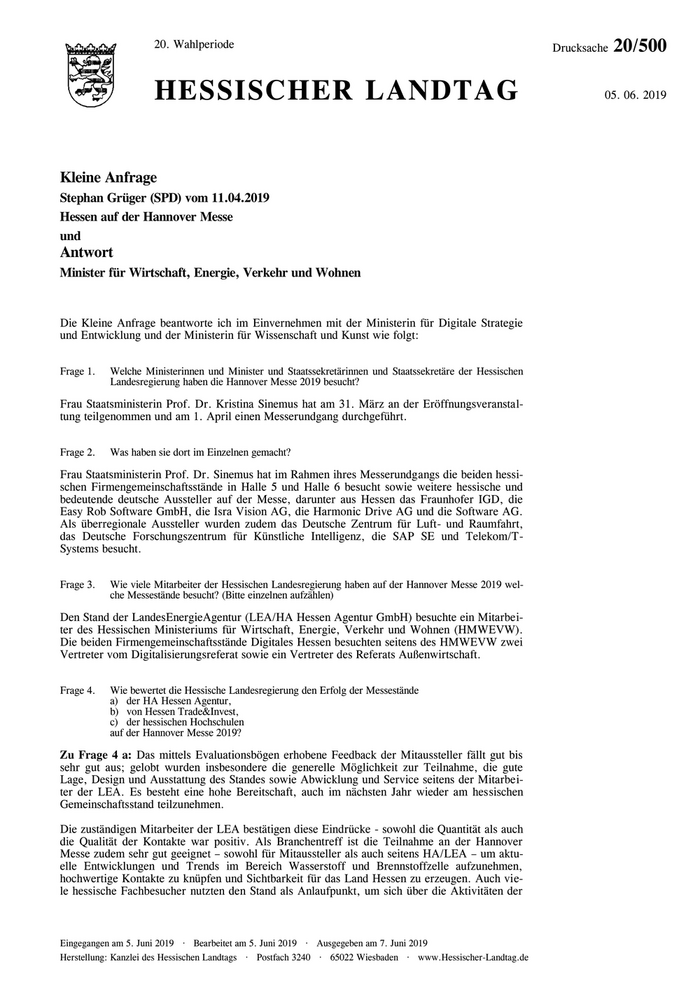 20. Wahlperiode

Drucksache 20/500

HESSISCHER LANDTAG

05. 06. 2019

Kleine Anfrage
Stephan Grüger (SPD) vom 11.04.2019
Hessen auf der Hannover Messe
und
Antwort
Minister für Wirtschaft, Energie, Verkehr und Wohnen

Die Kleine Anfrage beantworte ich im Einvernehmen mit der Ministerin für Digitale Strategie und Entwicklung und der Ministerin für Wissenschaft und Kunst wie folgt:

Frage 1. Welche Ministerinnen und Minister und Staatssekretärinnen und Staatssekretäre der Hessischen Landesregierung haben die Hannover Messe 2019 besucht?

Frau Staatsministerin Prof. Dr. Kristina Sinemus hat am 31. März an der Eröffnungsveranstaltung teilgenommen und am 1. April einen Messerundgang durchgeführt.

Frage 2. Was haben sie dort im Einzelnen gemacht?

Frau Staatsministerin Prof. Dr. Sinemus hat im Rahmen ihres Messerundgangs die beiden hessischen Firmengemeinschaftsstände in Halle 5 und Halle 6 besucht sowie weitere hessische und bedeutende deutsche Aussteller auf der Messe, darunter aus Hessen das Fraunhofer IGD, die Easy Rob Software GmbH, die Isra Vision AG, die Harmonic Drive AG und die Software AG. Als überregionale Aussteller wurden zudem das Deutsche Zentrum für Luft- und Raumfahrt, das Deutsche Forschungszentrum für Künstliche Intelligenz, die SAP SE und Telekom/T-Systems besucht.

Frage 3. Wie viele Mitarbeiter der Hessischen Landesregierung haben auf der Hannover Messe 2019 welche Messestände besucht? (Bitte einzelnen aufzählen)

Den Stand der LandesEnergieAgentur (LEA/HA Hessen Agentur GmbH) besuchte ein Mitarbeiter des Hessischen Ministeriums für Wirtschaft, Energie, Verkehr und Wohnen (HMWEVW). Die beiden Firmengemeinschaftsstände Digitales Hessen besuchten seitens des HMWEVW zwei Vertreter vom Digitalisierungsreferat sowie ein Vertreter des Referats Außenwirtschaft.

Frage 4. Wie bewertet die Hessische Landesregierung den Erfolg der Messestände
a) der HA Hessen Agentur,
b) von Hessen Trade&Invest,
c) der hessischen Hochschulen
auf der Hannover Messe 2019?

Zu Frage 4 a: Das mittels Evaluationsbögen erhobene Feedback der Mitaussteller fällt gut bis sehr gut aus; gelobt wurden insbesondere die generelle Möglichkeit zur Teilnahme, die gute Lage, Design und Ausstattung des Standes sowie Abwicklung und Service seitens der Mitarbeiter der LEA. Es besteht eine hohe Bereitschaft, auch im nächsten Jahr wieder am hessischen Gemeinschaftsstand teilzunehmen.

Die zuständigen Mitarbeiter der LEA bestätigen diese Eindrücke - sowohl die Quantität als auch die Qualität der Kontakte war positiv. Als Branchentreff ist die Teilnahme an der Hannover Messe zudem sehr gut geeignet – sowohl für Mitaussteller als auch seitens HA/LEA – um aktuelle Entwicklungen und Trends im Bereich Wasserstoff und Brennstoffzelle aufzunehmen, hochwertige Kontakte zu knüpfen und Sichtbarkeit für das Land Hessen zu erzeugen. Auch viele hessische Fachbesucher nutzten den Stand als Anlaufpunkt, um sich über die Aktivitäten der

Eingegangen am 5. Juni 2019 · Bearbeitet am 5. Juni 2019 · Ausgegeben am 7. Juni 2019
Herstellung: Kanzlei des Hessischen Landtags · Postfach 3240 · 65022 Wiesbaden · www.Hessischer-Landtag.de